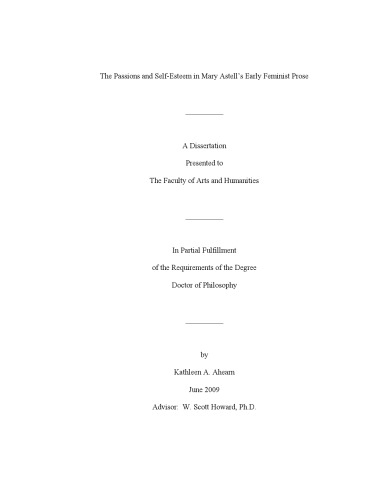 The Passions and Self-Esteem in Mary Astell's Early Feminist Prose

A Dissertation

Presented to

The Faculty of Arts and Humanities

In Partial Fulfillment

of the Requirements of the Degree

Doctor of Philosophy

by

Kathleen A. Ahearn

June 2009

Advisor: W. Scott Howard, Ph.D.